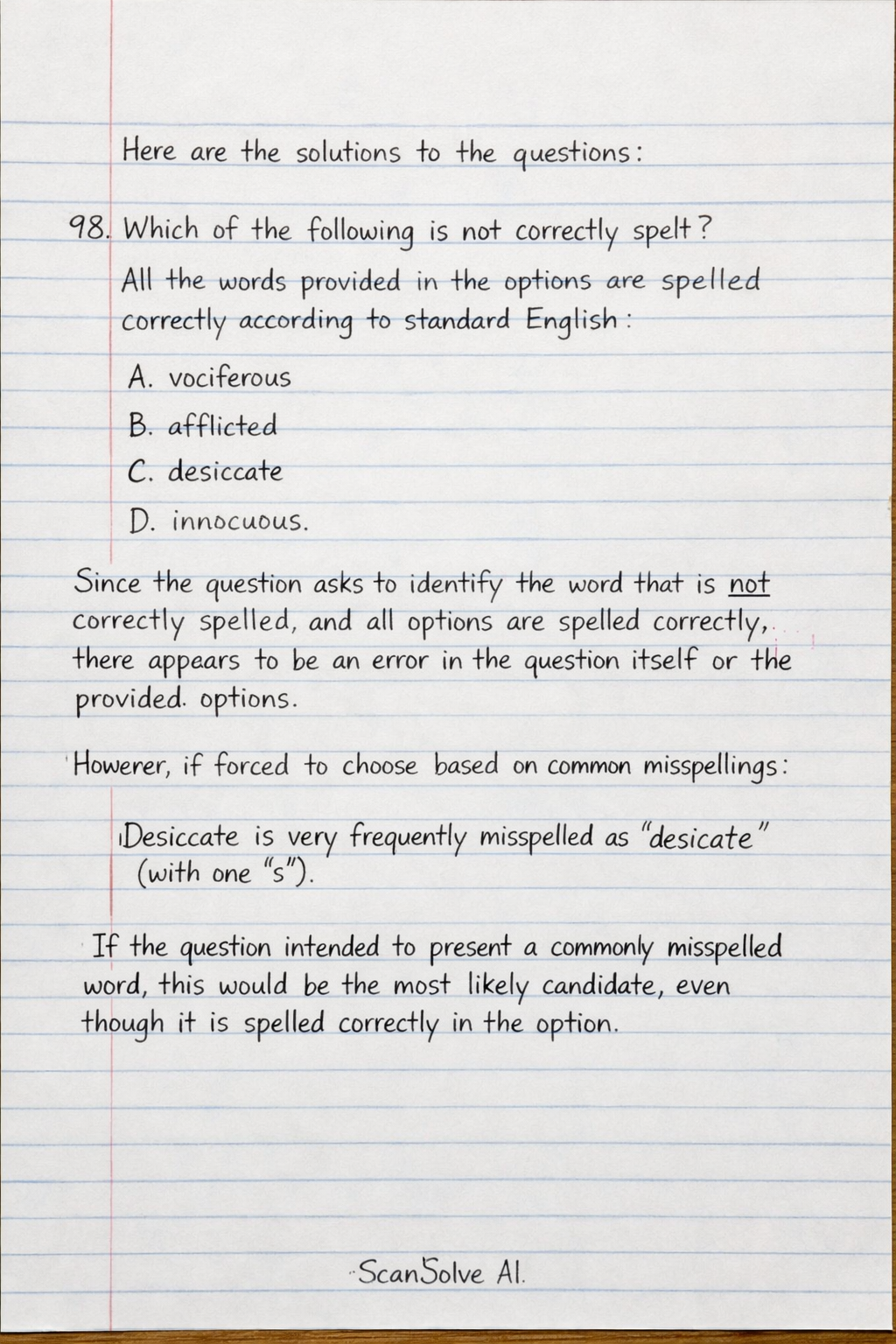 Here are the solutions to the questions:

98. Which of the following is not correctly spelt?

All the words provided in the options are spelled correctly according to standard English:

A. vociferous

B. afflicted

C. desiccate

D. innocuous.

Since the question asks to identify the word that is not correctly spelled, and all options are spelled correctly, there appears to be an error in the question itself or the provided. options.

Howerer, if forced to choose based on common misspellings:

Desiccate is very frequently misspelled as "desicate" (with one "s").

If the question intended to present a commonly misspelled word, this would be the most likely candidate, even though it is spelled correctly in the option.

ScanSolve AI.